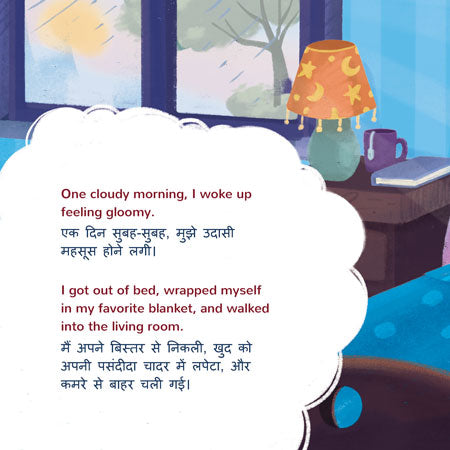 One cloudy morning, I woke up feeling gloomy.

एक दिन सुबह-सुबह, मुझे उदासी महसूस होने लगी।

I got out of bed, wrapped myself in my favorite blanket, and walked into the living room.

मैं अपने बिस्तर से निकली, खुद को अपनी पसंदीदा चादर में लपेटा, और कमरे से बाहर चली गई।